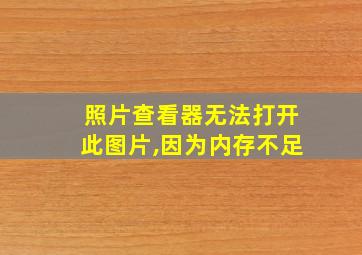 照片查看器无法打开此图片,因为内存不足